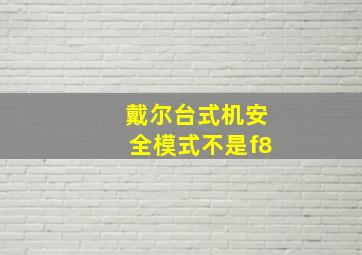 戴尔台式机安全模式不是f8